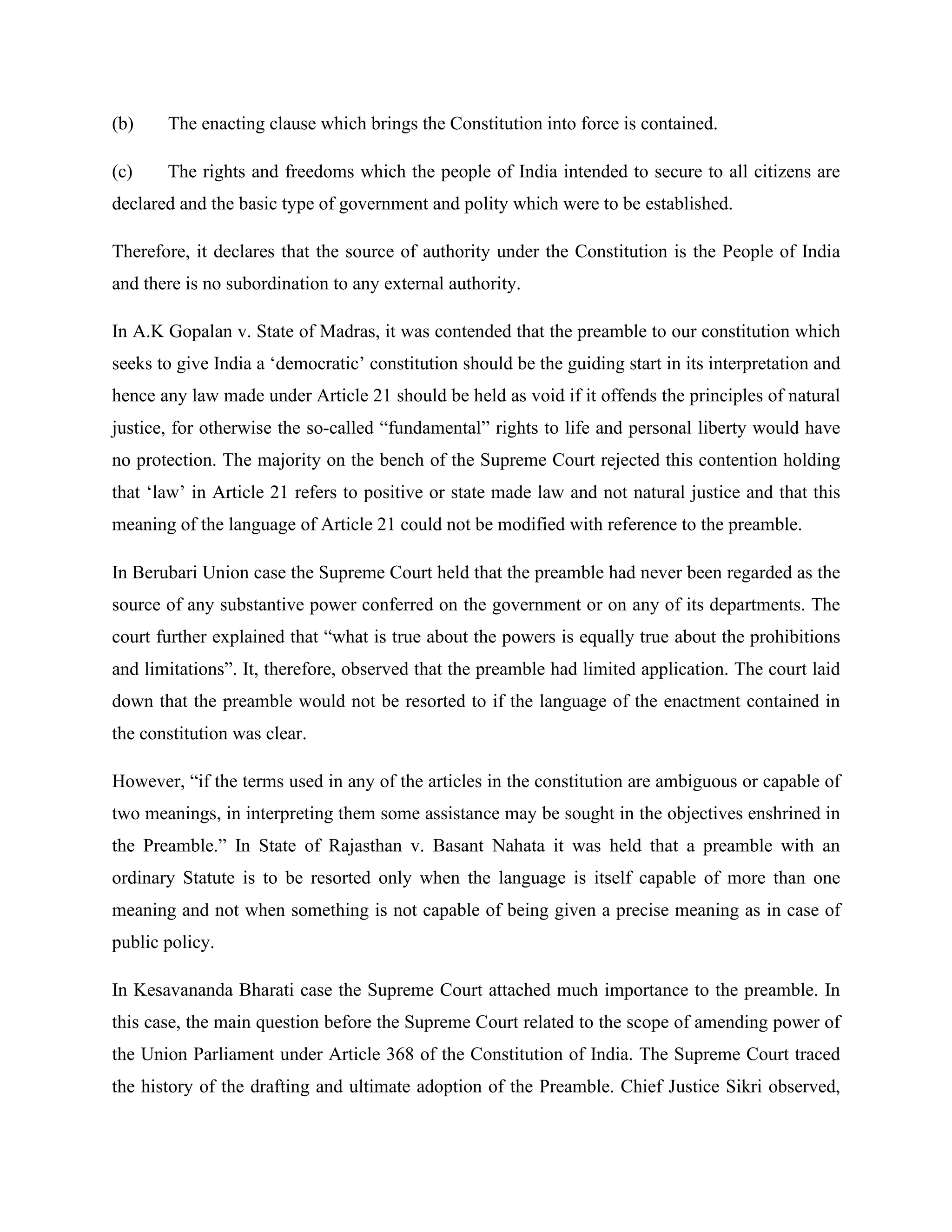 (b) The enacting clause which brings the Constitution into force is contained.

(c) The rights and freedoms which the people of India intended to secure to all citizens are declared and the basic type of government and polity which were to be established.

Therefore, it declares that the source of authority under the Constitution is the People of India and there is no subordination to any external authority.

In A.K Gopalan v. State of Madras, it was contended that the preamble to our constitution which seeks to give India a 'democratic' constitution should be the guiding start in its interpretation and hence any law made under Article 21 should be held as void if it offends the principles of natural justice, for otherwise the so-called "fundamental" rights to life and personal liberty would have no protection. The majority on the bench of the Supreme Court rejected this contention holding that 'law' in Article 21 refers to positive or state made law and not natural justice and that this meaning of the language of Article 21 could not be modified with reference to the preamble.

In Berubari Union case the Supreme Court held that the preamble had never been regarded as the source of any substantive power conferred on the government or on any of its departments. The court further explained that "what is true about the powers is equally true about the prohibitions and limitations". It, therefore, observed that the preamble had limited application. The court laid down that the preamble would not be resorted to if the language of the enactment contained in the constitution was clear.

However, "if the terms used in any of the articles in the constitution are ambiguous or capable of two meanings, in interpreting them some assistance may be sought in the objectives enshrined in the Preamble." In State of Rajasthan v. Basant Nahata it was held that a preamble with an ordinary Statute is to be resorted only when the language is itself capable of more than one meaning and not when something is not capable of being given a precise meaning as in case of public policy.

In Kesavananda Bharati case the Supreme Court attached much importance to the preamble. In this case, the main question before the Supreme Court related to the scope of amending power of the Union Parliament under Article 368 of the Constitution of India. The Supreme Court traced the history of the drafting and ultimate adoption of the Preamble. Chief Justice Sikri observed,